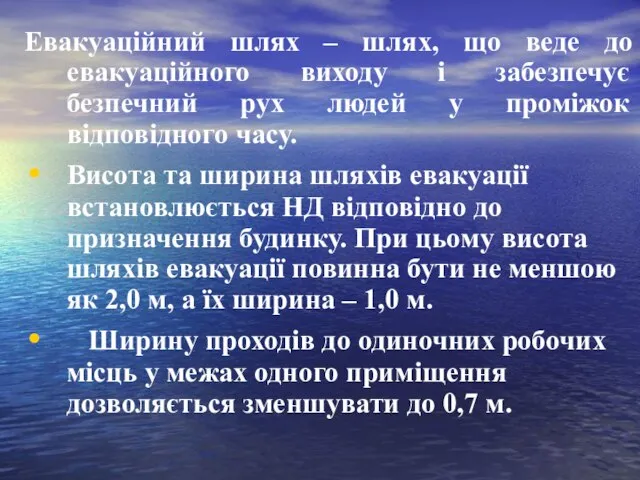 Евакуаційний шлях – шлях, що веде до евакуаційного виходу і забезпечує безпечний рух людей у проміжок відповідного часу.

• Висота та ширина шляхів евакуації встановлюється НД відповідно до призначення будинку. При цьому висота шляхів евакуації повинна бути не меншою як 2,0 м, а їх ширина – 1,0 м.

• Ширину проходів до одиночних робочих місць у межах одного приміщення дозволяється зменшувати до 0,7 м.